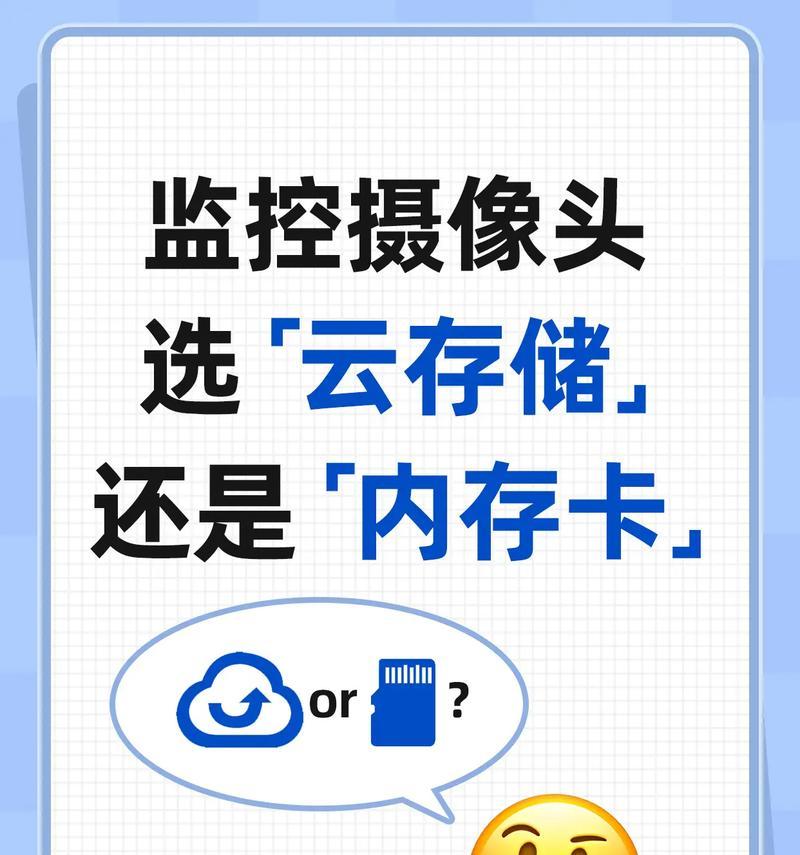 监控摄像头
选「云存储」
还是「内存卡」

or ?